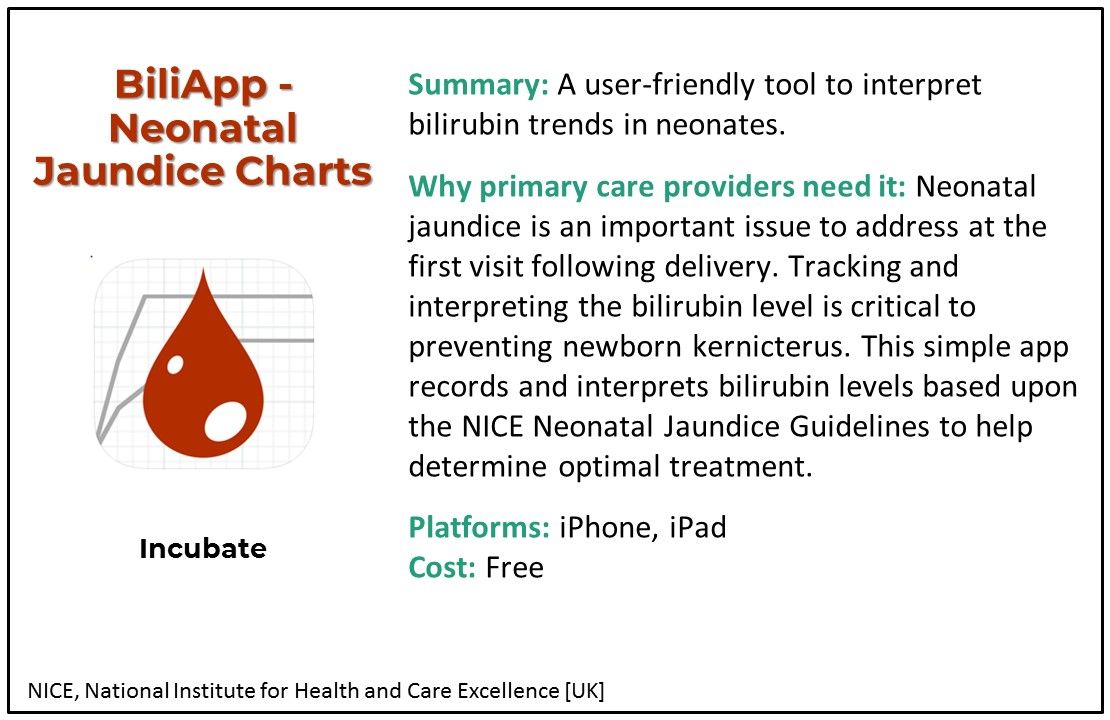 BiliApp - Neonatal Jaundice Charts

Incubate

Summary: A user-friendly tool to interpret bilirubin trends in neonates.

Why primary care providers need it: Neonatal jaundice is an important issue to address at the first visit following delivery. Tracking and interpreting the bilirubin level is critical to preventing newborn kernicterus. This simple app records and interprets bilirubin levels based upon the NICE Neonatal Jaundice Guidelines to help determine optimal treatment.

Platforms: iPhone, iPad
Cost: Free

NICE, National Institute for Health and Care Excellence [UK]